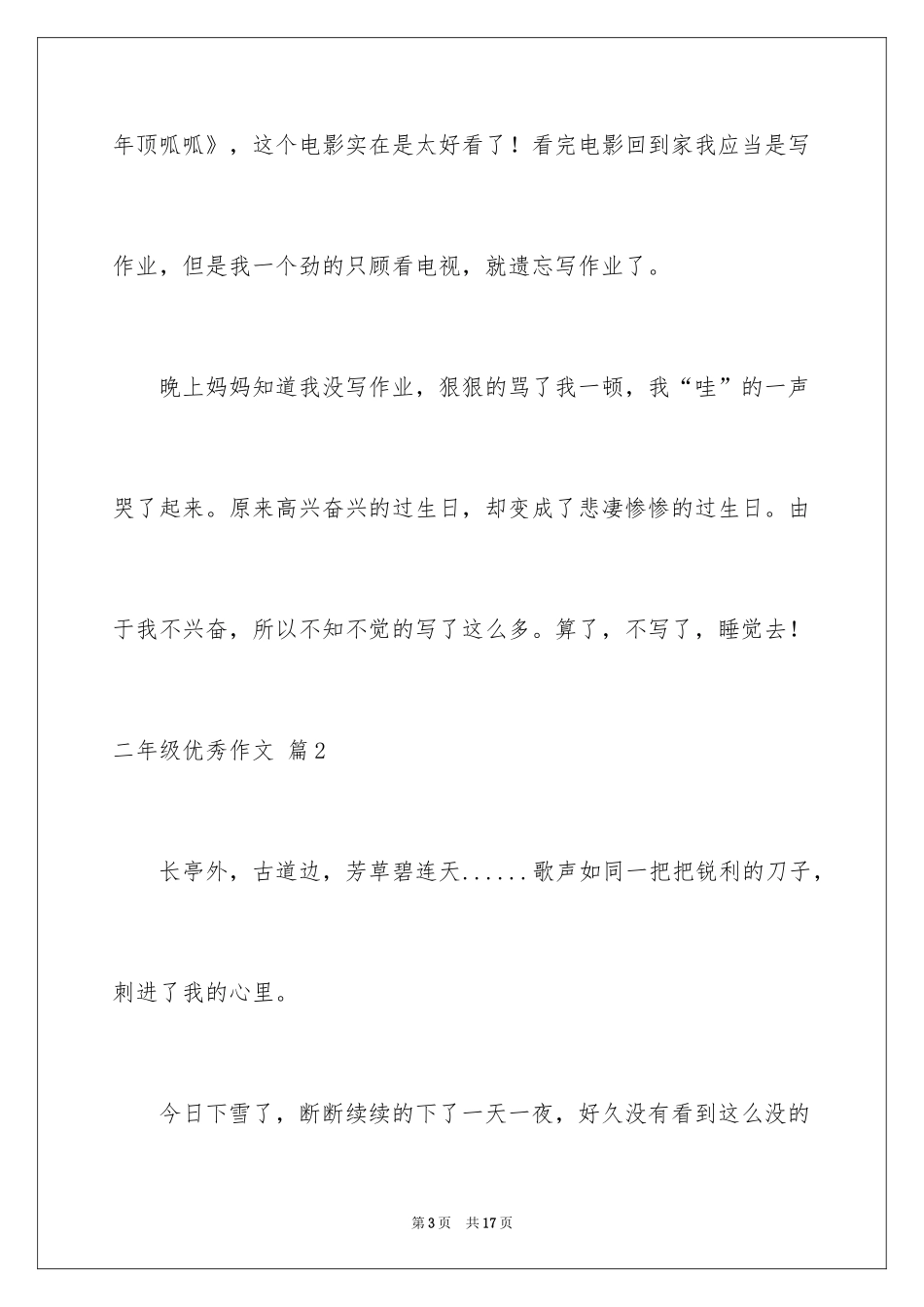 年顶呱呱》，这个电影实在是太好看了！看完电影回到家我应当是写作业，但是我一个劲的只顾看电视，就遗忘写作业了。

晚上妈妈知道我没写作业，狠狠的骂了我一顿，我“哇”的一声哭了起来。原来高兴奋兴的过生日，却变成了悲凄惨惨的过生日。由于我不兴奋，所以不知不觉的写了这么多。算了，不写了，睡觉去！

二年级优秀作文 篇2

长亭外，古道边，芳草碧连天......歌声如同一把把锐利的刀子，刺进了我的心里。

今日下雪了，断断续续的下了一天一夜，好久没有看到这么没的

第3页 共17页